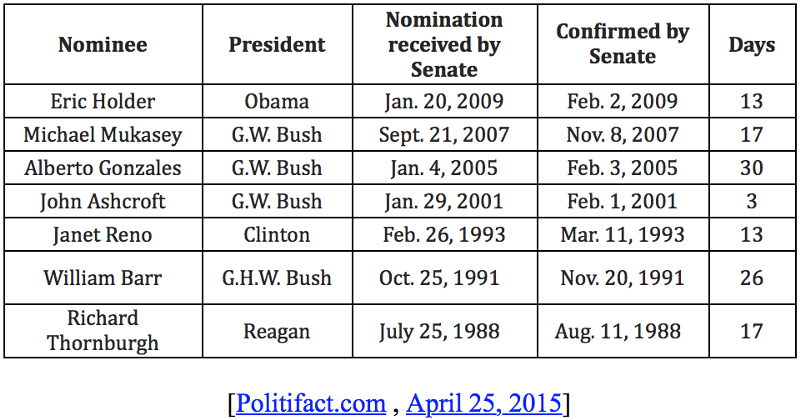 | Nominee | President | Nomination received by Senate | Confirmed by Senate | Days |
|---|---|---|---|---|
| Eric Holder | Obama | Jan. 20, 2009 | Feb. 2, 2009 | 13 |
| Michael Mukasey | G.W. Bush | Sept. 21, 2007 | Nov. 8, 2007 | 17 |
| Alberto Gonzales | G.W. Bush | Jan. 4, 2005 | Feb. 3, 2005 | 30 |
| John Ashcroft | G.W. Bush | Jan. 29, 2001 | Feb. 1, 2001 | 3 |
| Janet Reno | Clinton | Feb. 26, 1993 | Mar. 11, 1993 | 13 |
| William Barr | G.H.W. Bush | Oct. 25, 1991 | Nov. 20, 1991 | 26 |
| Richard Thornburgh | Reagan | July 25, 1988 | Aug. 11, 1988 | 17 |

[Politifact.com , April 25, 2015]